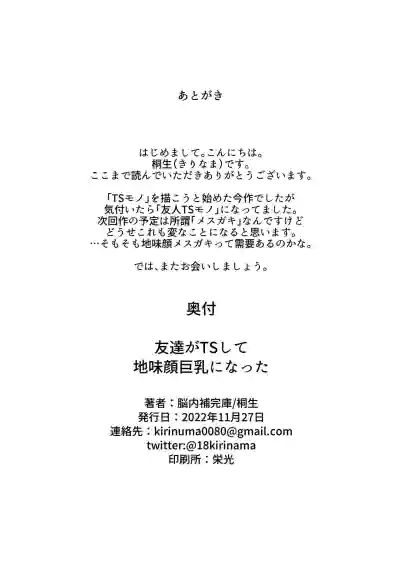 あとがき

はじめまして。こんにちは。
桐生(きりなま)です。
ここまで読んでいただきありがとうございます。

「TSモノ」を描こうと始めた今作でしたが
気付いたら「友人TSモノ」になってました。
次回作の予定は所謂「メスガキ」なんですけど
どうせこれも変なことになると思います。
…そもそも地味顔メスガキって需要あるのかな。

では、またお会いしましょう。

奥付

友達がTSして
地味顔巨乳になった

著者：脳内補完庫/桐生
発行日：2022年11月27日
連絡先：kirinuma0080@gmail.com
twitter:@18kirinama
印刷所：栄光